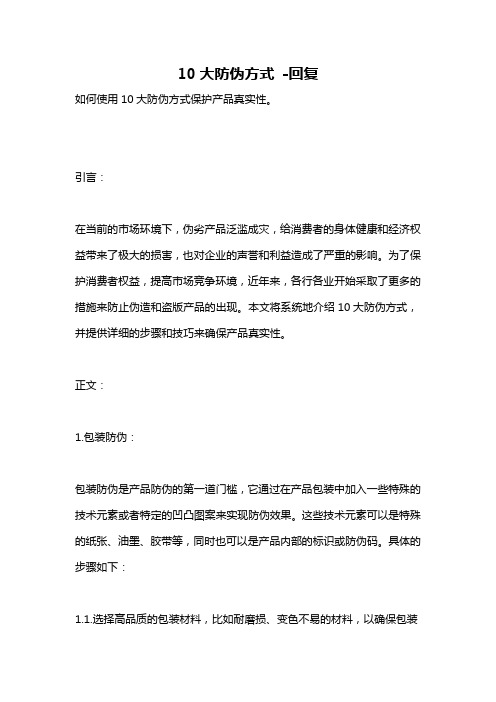 10 大防伪方式 -回复

如何使用 10 大防伪方式保护产品真实性。

引言：

在当前的市场环境下，伪劣产品泛滥成灾，给消费者的身体健康和经济权益带来了极大的损害，也对企业的声誉和利益造成了严重的影响。为了保护消费者权益，提高市场竞争环境，近年来，各行各业开始采取了更多的措施来防止伪造和盗版产品的出现。本文将系统地介绍 10 大防伪方式，并提供详细的步骤和技巧来确保产品真实性。

正文：

1.包装防伪：

包装防伪是产品防伪的第一道门槛，它通过在产品包装中加入一些特殊的技术元素或者特定的凹凸图案来实现防伪效果。这些技术元素可以是特殊的纸张、油墨、胶带等，同时也可以是产品内部的标识或防伪码。具体的步骤如下：

1.1.选择高品质的包装材料，比如耐磨损、变色不易的材料，以确保包装